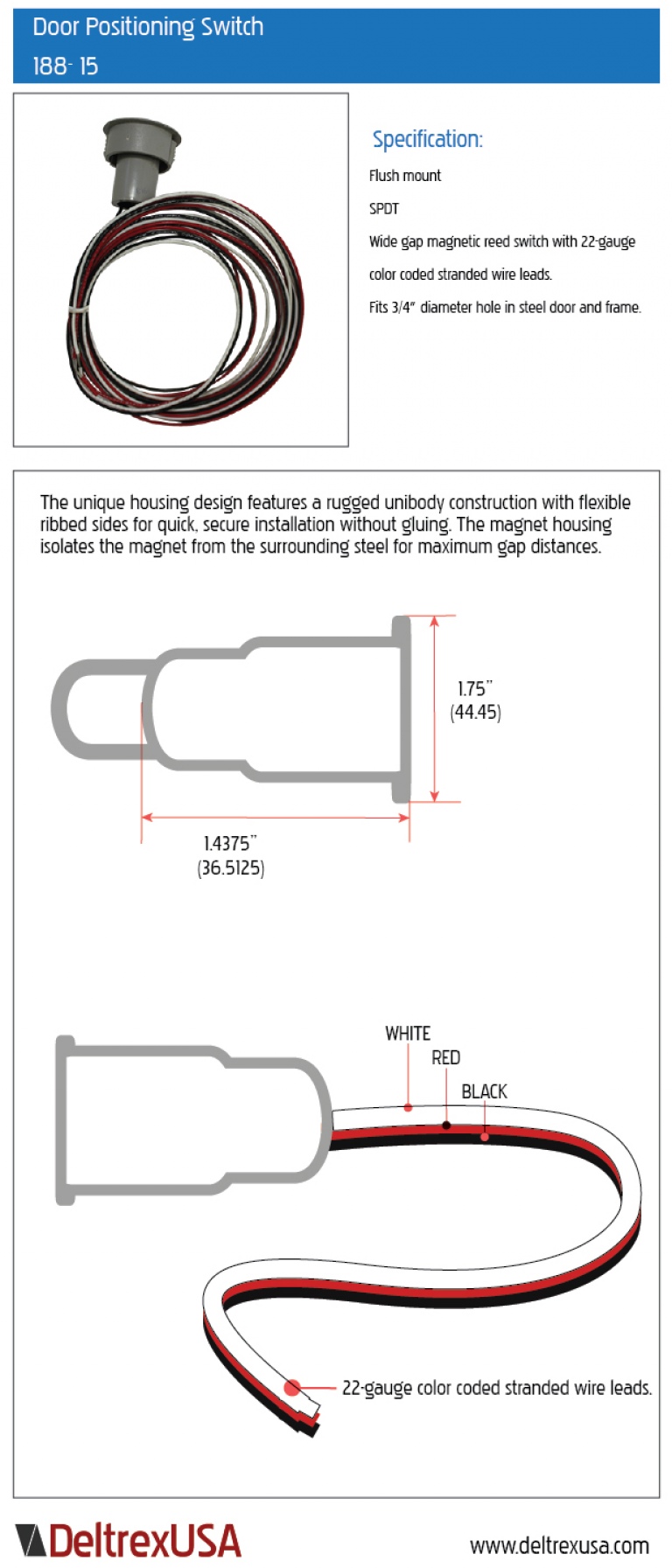 Door Positioning Switch
188- 15

Specification:

Flush mount

SPDT

Wide gap magnetic reed switch with 22-gauge color coded stranded wire leads.

Fits 3/4" diameter hole in steel door and frame.

The unique housing design features a rugged unibody construction with flexible ribbed sides for quick, secure installation without gluing. The magnet housing isolates the magnet from the surrounding steel for maximum gap distances.

1.75"
(44.45)

1.4375"
(36.5125)

WHITE
RED
BLACK

22-gauge color coded stranded wire leads.

DeltrexUSA

www.deltrexusa.com